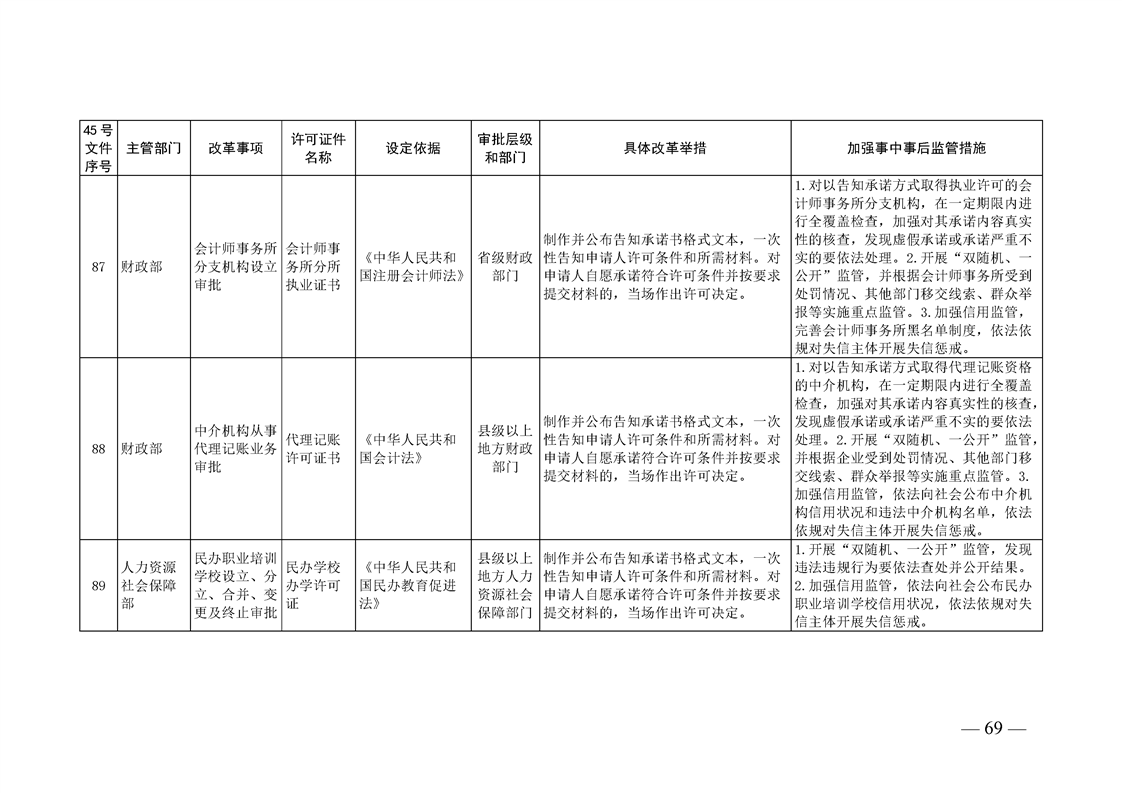 | 45号文件序号 | 主管部门 | 改革事项 | 许可证件名称 | 设定依据 | 审批层级和部门 | 具体改革举措 | 加强事中事后监管措施 |
|---|---|---|---|---|---|---|---|
| 87 | 财政部 | 会计师事务所分支机构设立审批 | 会计师事务所分所执业证书 | 《中华人民共和国注册会计师法》 | 省级财政部门 | 制作并公布告知承诺书格式文本，一次性告知申请人许可条件和所需材料。对申请人自愿承诺符合许可条件并按要求提交材料的，当场作出许可决定。 | 1.对以告知承诺方式取得执业许可的会计师事务所分支机构，在一定期限内进行全覆盖检查，加强对其承诺内容真实性的核查，发现虚假承诺或承诺严重不实的要依法处理。2.开展“双随机、一公开”监管，并根据会计师事务所受到处罚情况、其他部门移交线索、群众举报等实施重点监管。3.加强信用监管，完善会计师事务所黑名单制度，依法依规对失信主体开展失信惩戒。 |
| 88 | 财政部 | 中介机构从事代理记账业务审批 | 代理记账许可证书 | 《中华人民共和国会计法》 | 县级以上地方财政部门 | 制作并公布告知承诺书格式文本，一次性告知申请人许可条件和所需材料。对申请人自愿承诺符合许可条件并按要求提交材料的，当场作出许可决定。 | 1.对以告知承诺方式取得代理记账资格的中介机构，在一定期限内进行全覆盖检查，加强对其承诺内容真实性的核查，发现虚假承诺或承诺严重不实的要依法处理。2.开展“双随机、一公开”监管，并根据企业受到处罚情况、其他部门移交线索、群众举报等实施重点监管。3.加强信用监管，依法向社会公布中介机构信用状况和违法中介机构名单，依法依规对失信主体开展失信惩戒。 |
| 89 | 人力资源社会保障部 | 民办职业培训学校设立、分立、合并、变更及终止审批 | 民办学校办学许可证 | 《中华人民共和国民办教育促进法》 | 县级以上地方人力资源社会保障部门 | 制作并公布告知承诺书格式文本，一次性告知申请人许可条件和所需材料。对申请人自愿承诺符合许可条件并按要求提交材料的，当场作出许可决定。 | 1.开展“双随机、一公开”监管，发现违法违规行为要依法查处并公开结果。2.加强信用监管，依法向社会公布民办职业培训学校信用状况，依法依规对失信主体开展失信惩戒。 |

— 69 —